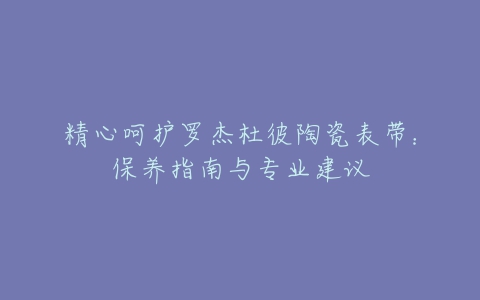 精心呵护罗杰杜彼陶瓷表带：保养指南与专业建议